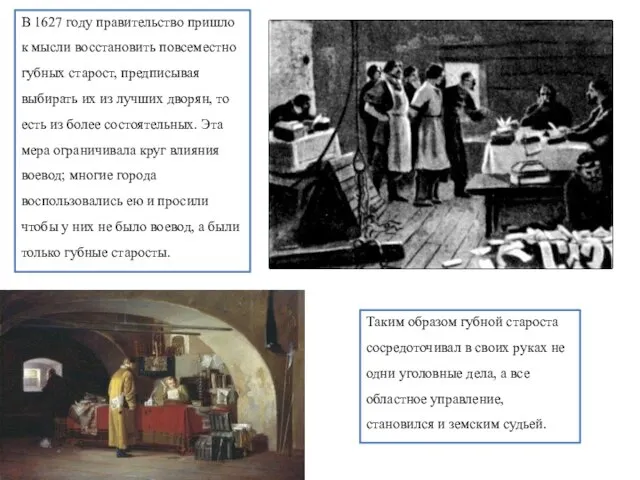 В 1627 году правительство пришло к мысли восстановить повсеместно губных старост, предписывая выбирать их из лучших дворян, то есть из более состоятельных. Эта мера ограничивала круг влияния воевод; многие города воспользовались ею и просили чтобы у них не было воевод, а были только губные старосты.

Таким образом губной староста сосредоточивал в своих руках не одни уголовные дела, а все областное управление, становился и земским судьей.